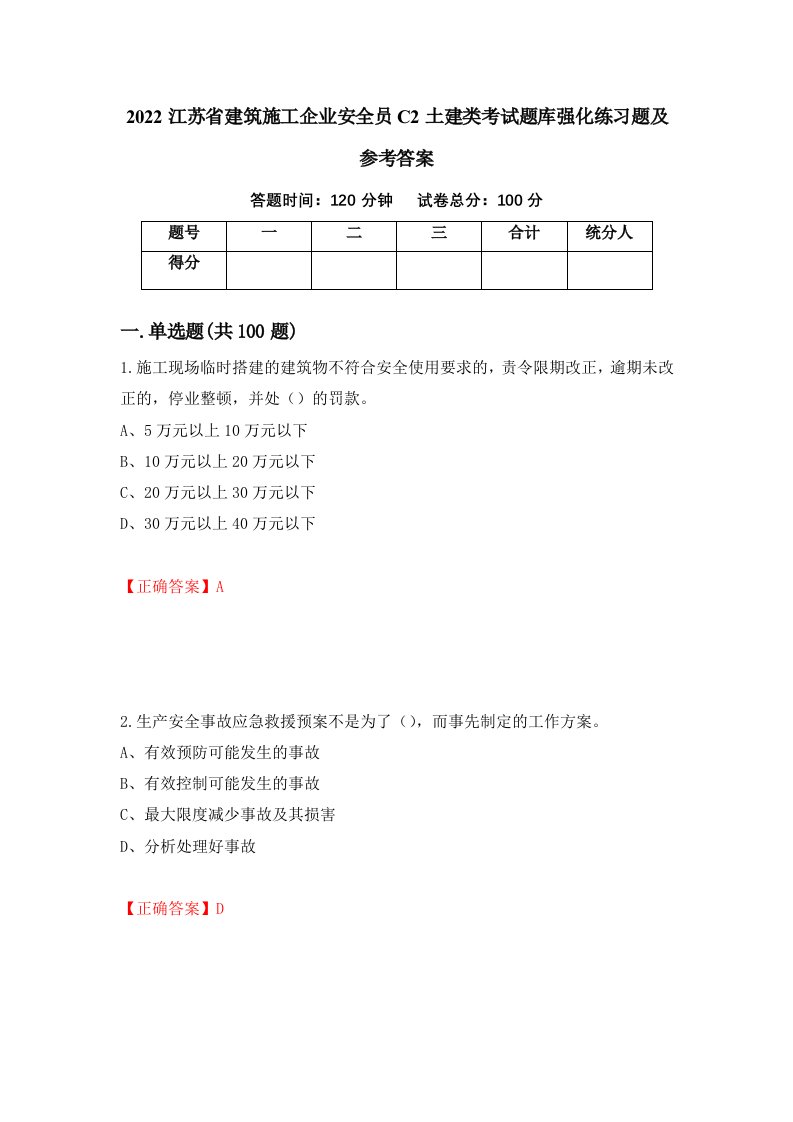 2022 江苏省建筑施工企业安全员 C2 土建类考试题库强化练习题及参考答案

答题时间：120 分钟　试卷总分：100 分

| 题号 | 一 | 二 | 三 | 合计 | 统分人 |
|---|---|---|---|---|---|
| 得分 | | | | | |

一.单选题(共 100 题)

1.施工现场临时搭建的建筑物不符合安全使用要求的，责令限期改正，逾期未改正的，停业整顿，并处（）的罚款。

A、5 万元以上 10 万元以下

B、10 万元以上 20 万元以下

C、20 万元以上 30 万元以下

D、30 万元以上 40 万元以下

【正确答案】A

2.生产安全事故应急救援预案不是为了（），而事先制定的工作方案。

A、有效预防可能发生的事故

B、有效控制可能发生的事故

C、最大限度减少事故及其损害

D、分析处理好事故

【正确答案】D